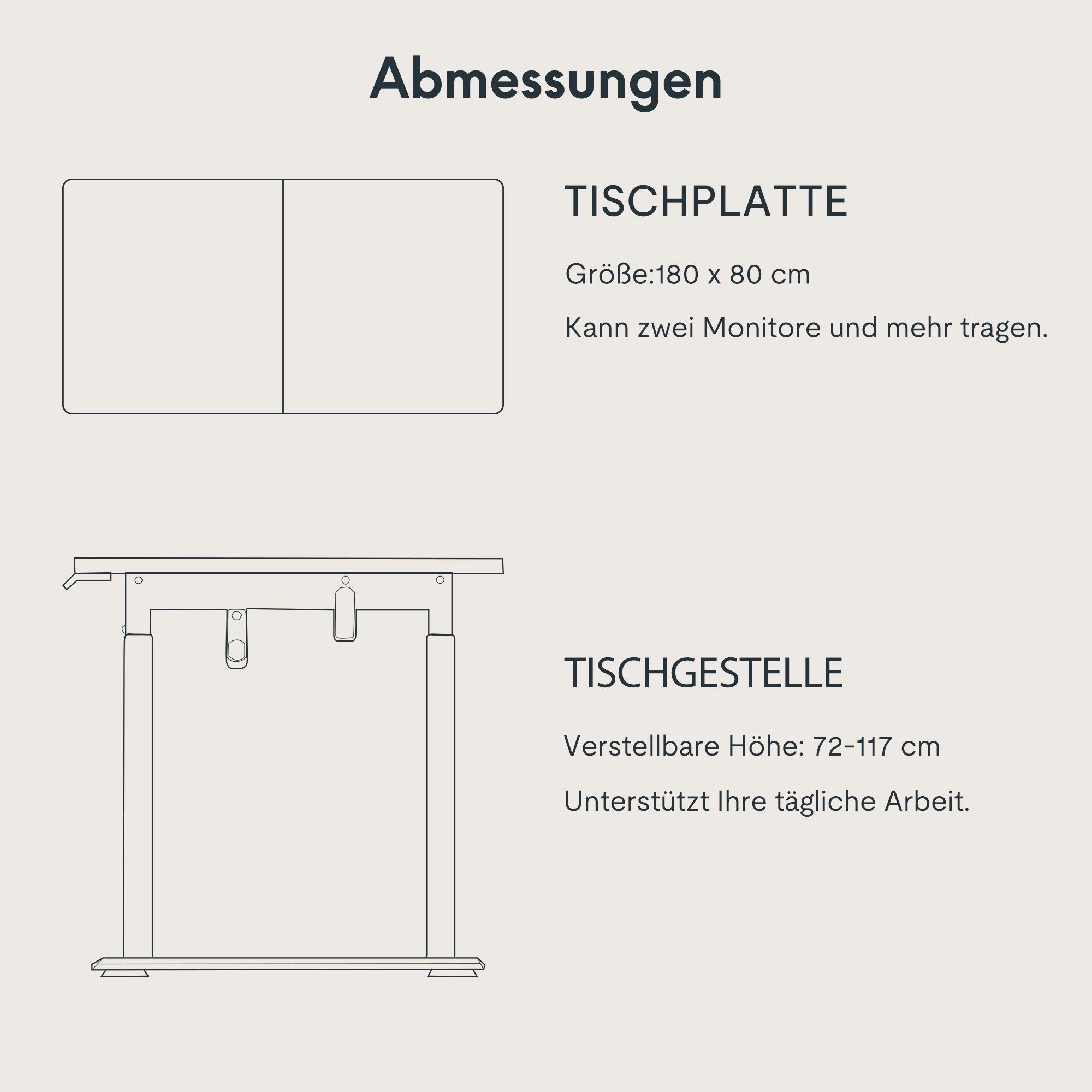 Abmessungen

TISCHPLATTE

Größe:180 x 80 cm

Kann zwei Monitore und mehr tragen.

TISCHGESTELLE

Verstellbare Höhe: 72-117 cm

Unterstützt Ihre tägliche Arbeit.